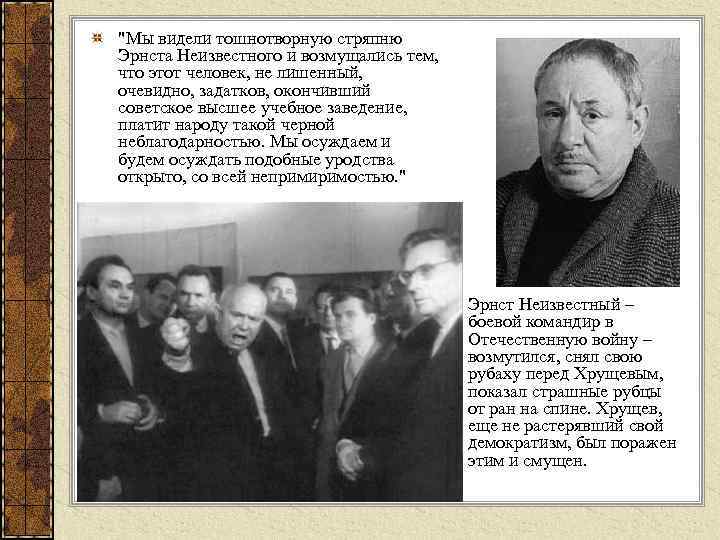 "Мы видели тошнотворную стряпню Эрнста Неизвестного и возмущались тем, что этот человек, не лишенный, очевидно, задатков, окончивший советское высшее учебное заведение, платит народу такой черной неблагодарностью. Мы осуждаем и будем осуждать подобные уродства открыто, со всей непримиримостью."

Эрнст Неизвестный – боевой командир в Отечественную войну – возмутился, снял свою рубаху перед Хрущевым, показал страшные рубцы от ран на спине. Хрущев, еще не растерявший свой демократизм, был поражен этим и смущен.